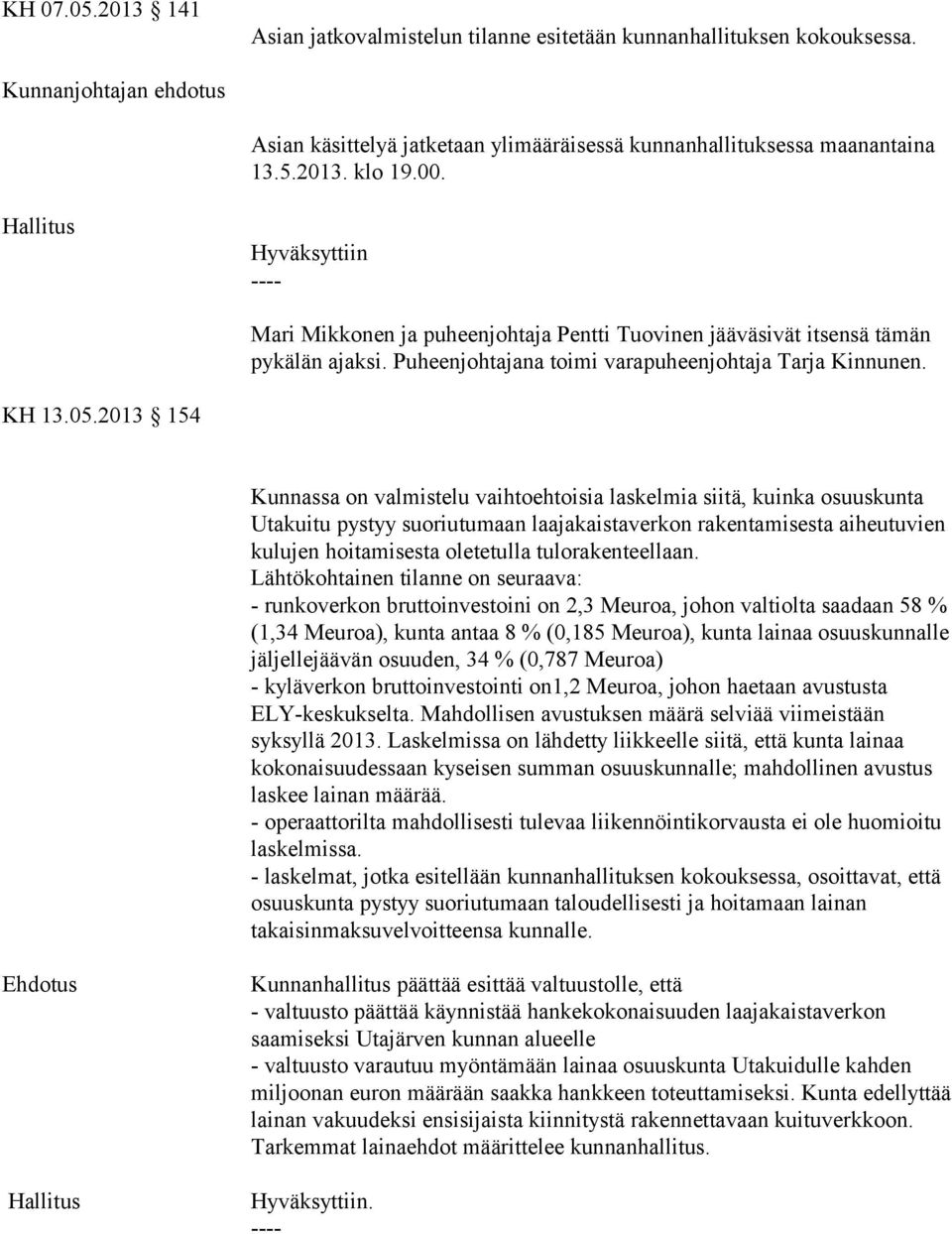 KH 07.05.2013 141

Asian jatkovalmistelun tilanne esitetään kunnanhallituksen kokouksessa.

Kunnanjohtajan ehdotus

Asian käsittelyä jatketaan ylimääräisessä kunnanhallituksessa maanantaina 13.5.2013. klo 19.00.

Hallitus

Hyväksyttiin
----

Mari Mikkonen ja puheenjohtaja Pentti Tuovinen jääväsivät itsensä tämän pykälän ajaksi. Puheenjohtajana toimi varapuheenjohtaja Tarja Kinnunen.

KH 13.05.2013 154

Kunnassa on valmistelu vaihtoehtoisia laskelmia siitä, kuinka osuuskunta Utakuitu pystyy suoriutumaan laajakaistaverkon rakentamisesta aiheutuvien kulujen hoitamisesta oletetulla tulorakenteellaan.
Lähtökohtainen tilanne on seuraava:
- runkoverkon bruttoinvestoini on 2,3 Meuroa, johon valtiolta saadaan 58 % (1,34 Meuroa), kunta antaa 8 % (0,185 Meuroa), kunta lainaa osuuskunnalle jäljellejäävän osuuden, 34 % (0,787 Meuroa)
- kyläverkon bruttoinvestointi on1,2 Meuroa, johon haetaan avustusta ELY-keskukselta. Mahdollisen avustuksen määrä selviää viimeistään syksyllä 2013. Laskelmissa on lähdetty liikkeelle siitä, että kunta lainaa kokonaisuudessaan kyseisen summan osuuskunnalle; mahdollinen avustus laskee lainan määrää.
- operaattorilta mahdollisesti tulevaa liikennöintikorvausta ei ole huomioitu laskelmissa.
- laskelmat, jotka esitellään kunnanhallituksen kokouksessa, osoittavat, että osuuskunta pystyy suoriutumaan taloudellisesti ja hoitamaan lainan takaisinmaksuvelvoitteensa kunnalle.

Ehdotus

Kunnanhallitus päättää esittää valtuustolle, että
- valtuusto päättää käynnistää hankekokonaisuuden laajakaistaverkon saamiseksi Utajärven kunnan alueelle
- valtuusto varautuu myöntämään lainaa osuuskunta Utakuidulle kahden miljoonan euron määrään saakka hankkeen toteuttamiseksi. Kunta edellyttää lainan vakuudeksi ensisijaista kiinnitystä rakennettavaan kuituverkkoon. Tarkemmat lainaehdot määrittelee kunnanhallitus.

Hallitus

Hyväksyttiin.
----